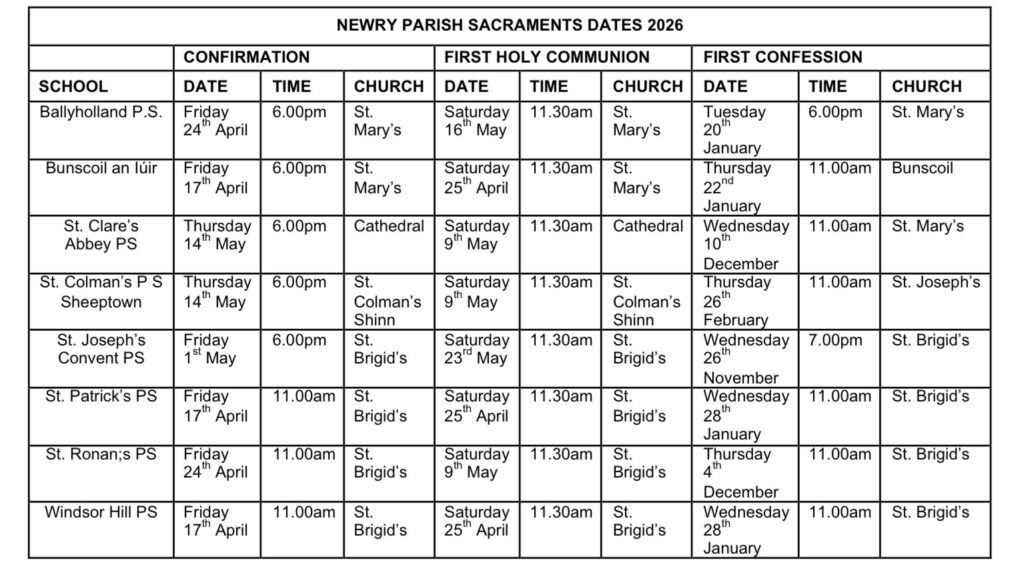 NEWRY PARISH SACRAMENTS DATES 2026

| | CONFIRMATION | | | FIRST HOLY COMMUNION | | | FIRST CONFESSION | | |
|---|---|---|---|---|---|---|---|---|---|
| SCHOOL | DATE | TIME | CHURCH | DATE | TIME | CHURCH | DATE | TIME | CHURCH |
| Ballyholland P.S. | Friday $24^{th}$ April | 6.00pm | St. Mary's | Saturday $16^{th}$ May | 11.30am | St. Mary's | Tuesday $20^{th}$ January | 6.00pm | St. Mary's |
| Bunscoil an Iúir | Friday $17^{th}$ April | 6.00pm | St. Mary's | Saturday $25^{th}$ April | 11.30am | St. Mary's | Thursday $22^{nd}$ January | 11.00am | Bunscoil |
| St. Clare's Abbey PS | Thursday $14^{th}$ May | 6.00pm | Cathedral | Saturday $9^{th}$ May | 11.30am | Cathedral | Wednesday $10^{th}$ December | 11.00am | St. Mary's |
| St. Colman's P S Sheeptown | Thursday $14^{th}$ May | 6.00pm | St. Colman's Shinn | Saturday $9^{th}$ May | 11.30am | St. Colman's Shinn | Thursday $26^{th}$ February | 11.00am | St. Joseph's |
| St. Joseph's Convent PS | Friday $1^{st}$ May | 6.00pm | St. Brigid's | Saturday $23^{rd}$ May | 11.30am | St. Brigid's | Wednesday $26^{th}$ November | 7.00pm | St. Brigid's |
| St. Patrick's PS | Friday $17^{th}$ April | 11.00am | St. Brigid's | Saturday $25^{th}$ April | 11.30am | St. Brigid's | Wednesday $28^{th}$ January | 11.00am | St. Brigid's |
| St. Ronan;s PS | Friday $24^{th}$ April | 11.00am | St. Brigid's | Saturday $9^{th}$ May | 11.30am | St. Brigid's | Thursday $4^{th}$ December | 11.00am | St. Brigid's |
| Windsor Hill PS | Friday $17^{th}$ April | 11.00am | St. Brigid's | Saturday $25^{th}$ April | 11.30am | St. Brigid's | Wednesday $28^{th}$ January | 11.00am | St. Brigid's |